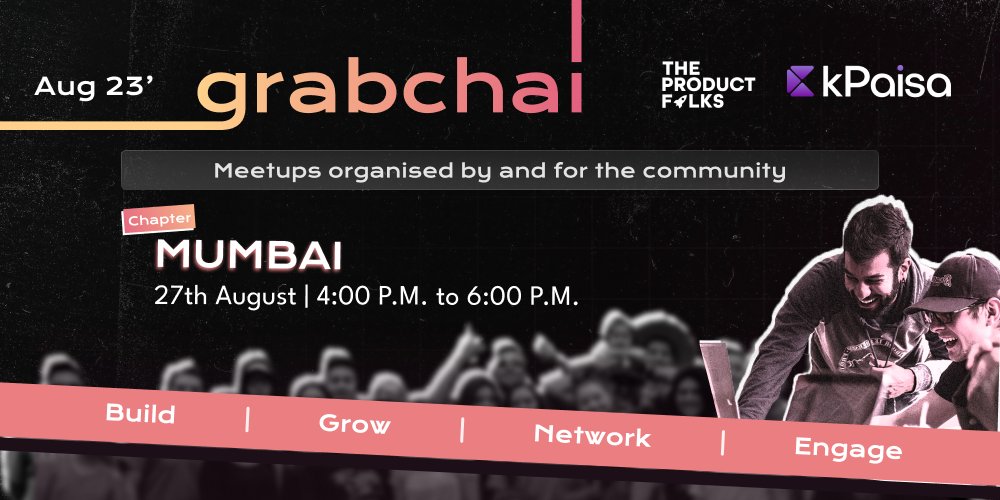 Aug 23'
grabchai

THE PRODUCT FOLKS
kPaisa

Meetups organised by and for the community

Chapter
MUMBAI
27th August | 4:00 P.M. to 6:00 P.M.

Build | Grow | Network | Engage